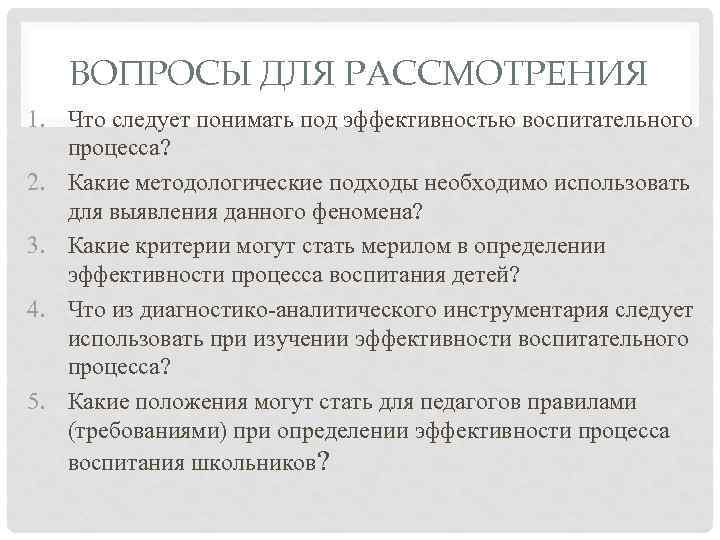 ВОПРОСЫ ДЛЯ РАССМОТРЕНИЯ

1. Что следует понимать под эффективностью воспитательного процесса?
2. Какие методологические подходы необходимо использовать для выявления данного феномена?
3. Какие критерии могут стать мерилом в определении эффективности процесса воспитания детей?
4. Что из диагностико-аналитического инструментария следует использовать при изучении эффективности воспитательного процесса?
5. Какие положения могут стать для педагогов правилами (требованиями) при определении эффективности процесса воспитания школьников?